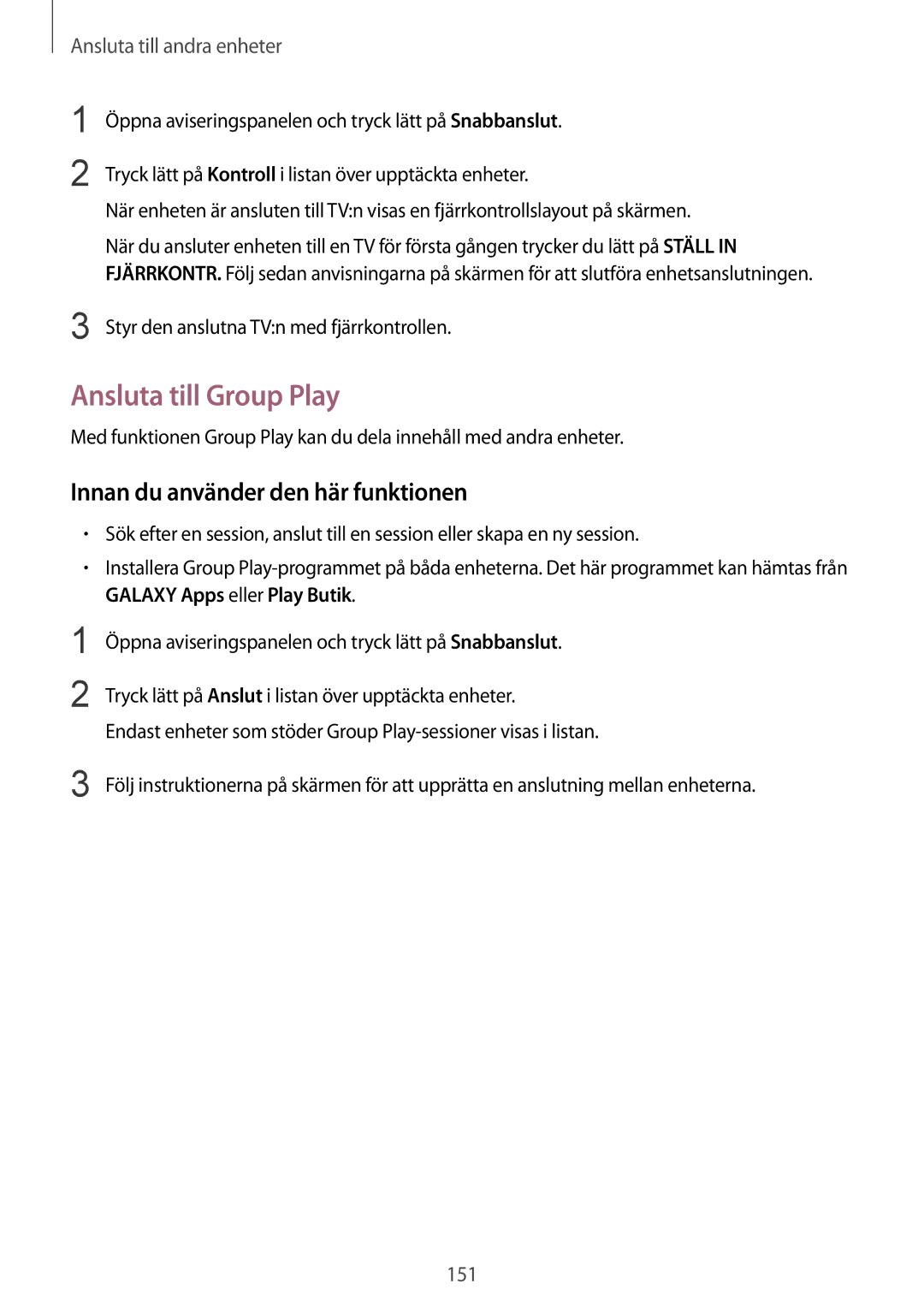 Ansluta till andra enheter

1 Öppna aviseringspanelen och tryck lätt på Snabbanslut.

2 Tryck lätt på Kontroll i listan över upptäckta enheter.

När enheten är ansluten till TV:n visas en fjärrkontrollslayout på skärmen.

När du ansluter enheten till en TV för första gången trycker du lätt på STÄLL IN FJÄRRKONTR. Följ sedan anvisningarna på skärmen för att slutföra enhetsanslutningen.

3 Styr den anslutna TV:n med fjärrkontrollen.

Ansluta till Group Play

Med funktionen Group Play kan du dela innehåll med andra enheter.

Innan du använder den här funktionen

• Sök efter en session, anslut till en session eller skapa en ny session.

• Installera Group Play-programmet på båda enheterna. Det här programmet kan hämtas från GALAXY Apps eller Play Butik.

1 Öppna aviseringspanelen och tryck lätt på Snabbanslut.

2 Tryck lätt på Anslut i listan över upptäckta enheter.

Endast enheter som stöder Group Play-sessioner visas i listan.

3 Följ instruktionerna på skärmen för att upprätta en anslutning mellan enheterna.

151